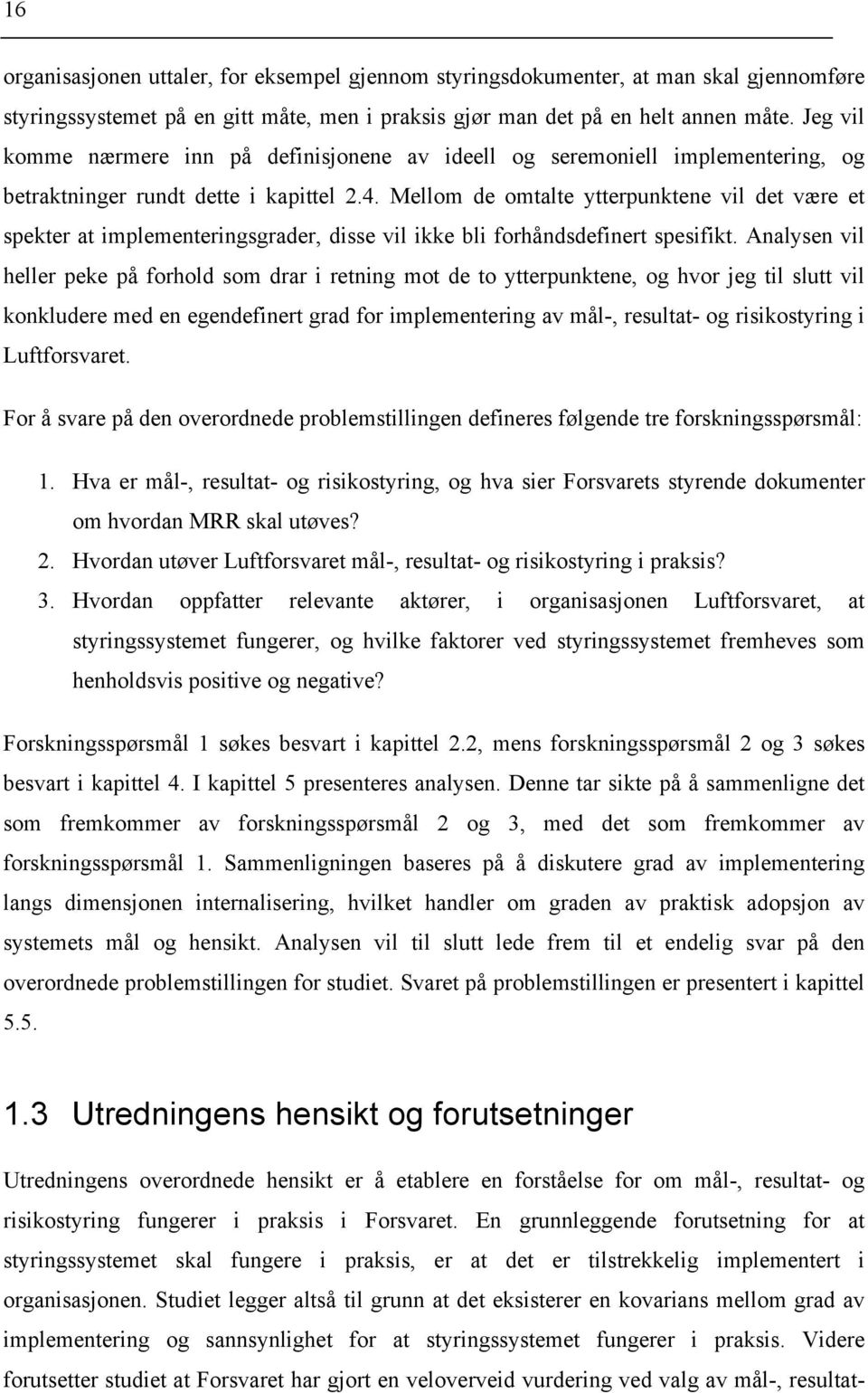 16

organisasjonen uttaler, for eksempel gjennom styringsdokumenter, at man skal gjennomføre styringssystemet på en gitt måte, men i praksis gjør man det på en helt annen måte. Jeg vil komme nærmere inn på definisjonene av ideell og seremoniell implementering, og betraktninger rundt dette i kapittel 2.4. Mellom de omtalte ytterpunktene vil det være et spekter at implementeringsgrader, disse vil ikke bli forhåndsdefinert spesifikt. Analysen vil heller peke på forhold som drar i retning mot de to ytterpunktene, og hvor jeg til slutt vil konkludere med en egendefinert grad for implementering av mål-, resultat- og risikostyring i Luftforsvaret.

For å svare på den overordnede problemstillingen defineres følgende tre forskningsspørsmål:

1. Hva er mål-, resultat- og risikostyring, og hva sier Forsvarets styrende dokumenter om hvordan MRR skal utøves?
2. Hvordan utøver Luftforsvaret mål-, resultat- og risikostyring i praksis?
3. Hvordan oppfatter relevante aktører, i organisasjonen Luftforsvaret, at styringssystemet fungerer, og hvilke faktorer ved styringssystemet fremheves som henholdsvis positive og negative?

Forskningsspørsmål 1 søkes besvart i kapittel 2.2, mens forskningsspørsmål 2 og 3 søkes besvart i kapittel 4. I kapittel 5 presenteres analysen. Denne tar sikte på å sammenligne det som fremkommer av forskningsspørsmål 2 og 3, med det som fremkommer av forskningsspørsmål 1. Sammenligningen baseres på å diskutere grad av implementering langs dimensjonen internalisering, hvilket handler om graden av praktisk adopsjon av systemets mål og hensikt. Analysen vil til slutt lede frem til et endelig svar på den overordnede problemstillingen for studiet. Svaret på problemstillingen er presentert i kapittel 5.5.

1.3 Utredningens hensikt og forutsetninger

Utredningens overordnede hensikt er å etablere en forståelse for om mål-, resultat- og risikostyring fungerer i praksis i Forsvaret. En grunnleggende forutsetning for at styringssystemet skal fungere i praksis, er at det er tilstrekkelig implementert i organisasjonen. Studiet legger altså til grunn at det eksisterer en kovarians mellom grad av implementering og sannsynlighet for at styringssystemet fungerer i praksis. Videre forutsetter studiet at Forsvaret har gjort en veloverveid vurdering ved valg av mål-, resultat-